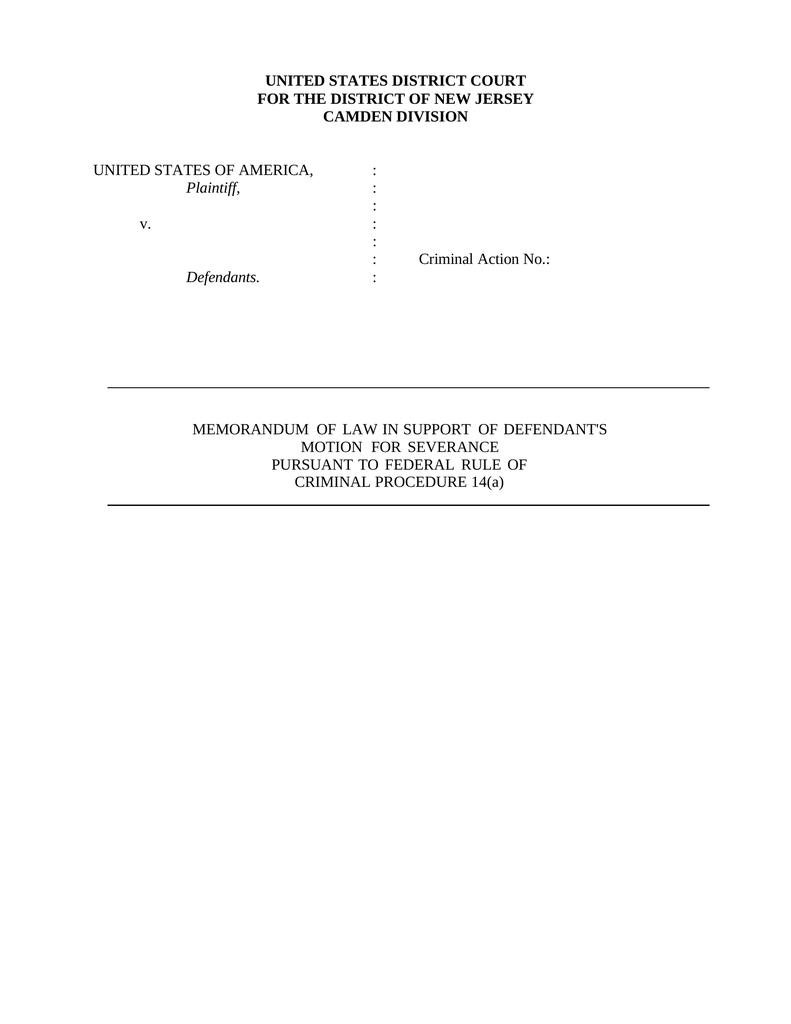 UNITED STATES DISTRICT COURT
FOR THE DISTRICT OF NEW JERSEY
CAMDEN DIVISION

UNITED STATES OF AMERICA, :
Plaintiff, :
:
v. :
:
: Criminal Action No.:
Defendants. :

MEMORANDUM OF LAW IN SUPPORT OF DEFENDANT'S
MOTION FOR SEVERANCE
PURSUANT TO FEDERAL RULE OF
CRIMINAL PROCEDURE 14(a)